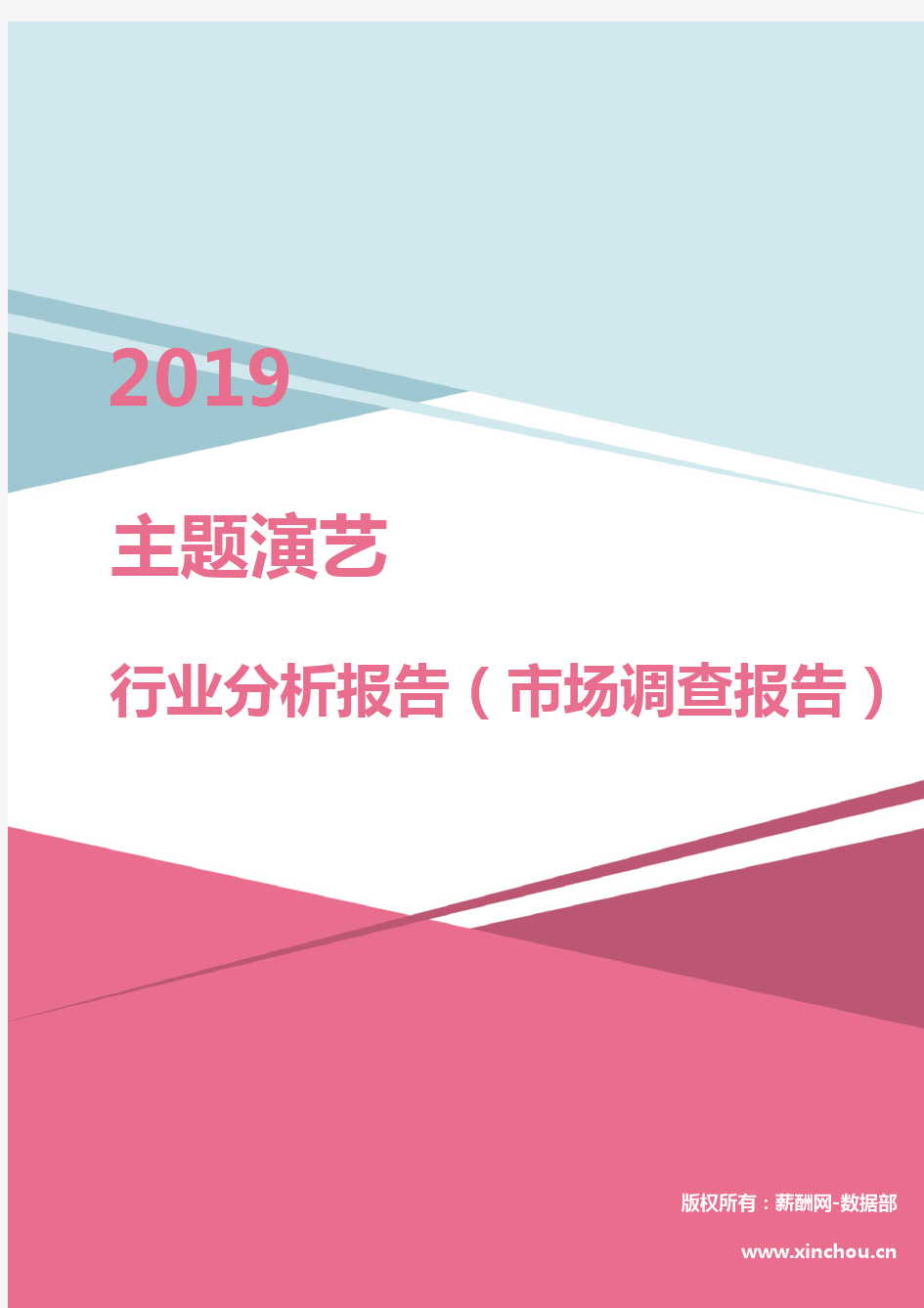 2019

主题演艺

行业分析报告（市场调查报告）

版权所有：薪酬网-数据部

www.xinchou.cn